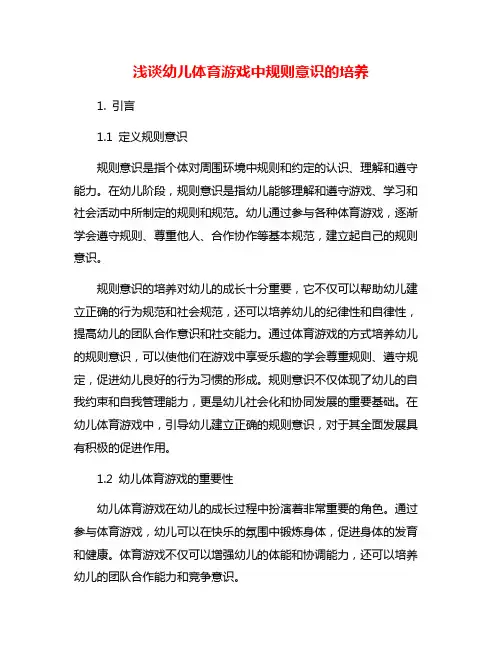 浅谈幼儿体育游戏中规则意识的培养

1. 引言

1.1 定义规则意识

规则意识是指个体对周围环境中规则和约定的认识、理解和遵守能力。在幼儿阶段，规则意识是指幼儿能够理解和遵守游戏、学习和社会活动中所制定的规则和规范。幼儿通过参与各种体育游戏，逐渐学会遵守规则、尊重他人、合作协作等基本规范，建立起自己的规则意识。

规则意识的培养对幼儿的成长十分重要，它不仅可以帮助幼儿建立正确的行为规范和社会规范，还可以培养幼儿的纪律性和自律性，提高幼儿的团队合作意识和社交能力。通过体育游戏的方式培养幼儿的规则意识，可以使他们在游戏中享受乐趣的学会尊重规则、遵守规定，促进幼儿良好的行为习惯的形成。规则意识不仅体现了幼儿的自我约束和自我管理能力，更是幼儿社会化和协同发展的重要基础。在幼儿体育游戏中，引导幼儿建立正确的规则意识，对于其全面发展具有积极的促进作用。

1.2 幼儿体育游戏的重要性

幼儿体育游戏在幼儿的成长过程中扮演着非常重要的角色。通过参与体育游戏，幼儿可以在快乐的氛围中锻炼身体，促进身体的发育和健康。体育游戏不仅可以增强幼儿的体能和协调能力，还可以培养幼儿的团队合作能力和竞争意识。